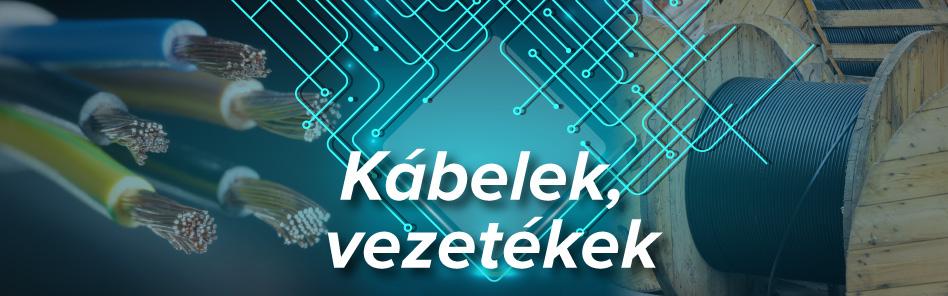 Kábelek, vezetékek